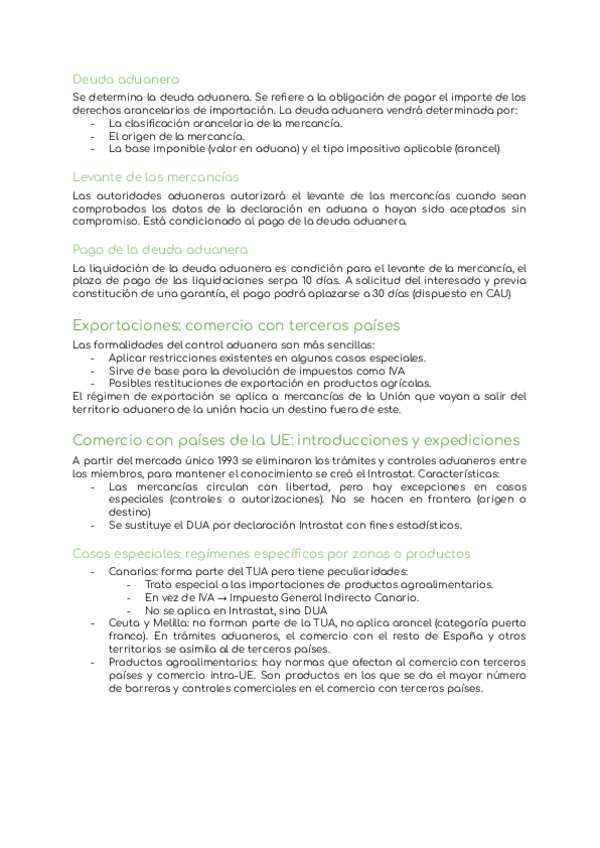 Deuda aduanera

Se determina la deuda aduanera. Se refiere a la obligación de pagar el importe de los derechos arancelarios de importación. La deuda aduanera vendrá determinada por:
- La clasificación arancelaria de la mercancía.
- El origen de la mercancía.
- La base imponible (valor en aduana) y el tipo impositivo aplicable (arancel)

Levante de las mercancías

Las autoridades aduaneras autorizará el levante de las mercancías cuando sean comprobados los datos de la declaración en aduana o hayan sido aceptados sin compromiso. Está condicionado al pago de la deuda aduanera.

Pago de la deuda aduanera

La liquidación de la deuda aduanera es condición para el levante de la mercancía, el plazo de pago de las liquidaciones serpa 10 días. A solicitud del interesado y previa constitución de una garantía, el pago podrá aplazarse a 30 días (dispuesto en CAU)

Exportaciones: comercio con terceros países

Las formalidades del control aduanero son más sencillas:
- Aplicar restricciones existentes en algunos casos especiales.
- Sirve de base para la devolución de impuestos como IVA
- Posibles restituciones de exportación en productos agrícolas.
El régimen de exportación se aplica a mercancías de la Unión que vayan a salir del territorio aduanero de la unión hacia un destino fuera de este.

Comercio con países de la UE: introducciones y expediciones

A partir del mercado único 1993 se eliminaron los trámites y controles aduaneros entre los miembros, para mantener el conocimiento se creó el Intrastat. Características:
- Las mercancías circulan con libertad, pero hay excepciones en casos especiales (controles o autorizaciones). No se hacen en frontera (origen o destino)
- Se sustituye el DUA por declaración Intrastat con fines estadísticos.

Casos especiales: regímenes específicos por zonas o productos

- Canarias: forma parte del TUA pero tiene peculiaridades:
  - Trato especial a las importaciones de productos agroalimentarios.
  - En vez de IVA → Impuesto General Indirecto Canario.
  - No se aplica en Intrastat, sino DUA
- Ceuta y Melilla: no forman parte de la TUA, no aplica arancel (categoría puerto franco). En trámites aduaneros, el comercio con el resto de España y otros territorios se asimila al de terceros países.
- Productos agroalimentarios: hay normas que afectan al comercio con terceros países y comercio intra-UE. Son productos en los que se da el mayor número de barreras y controles comerciales en el comercio con terceros países.